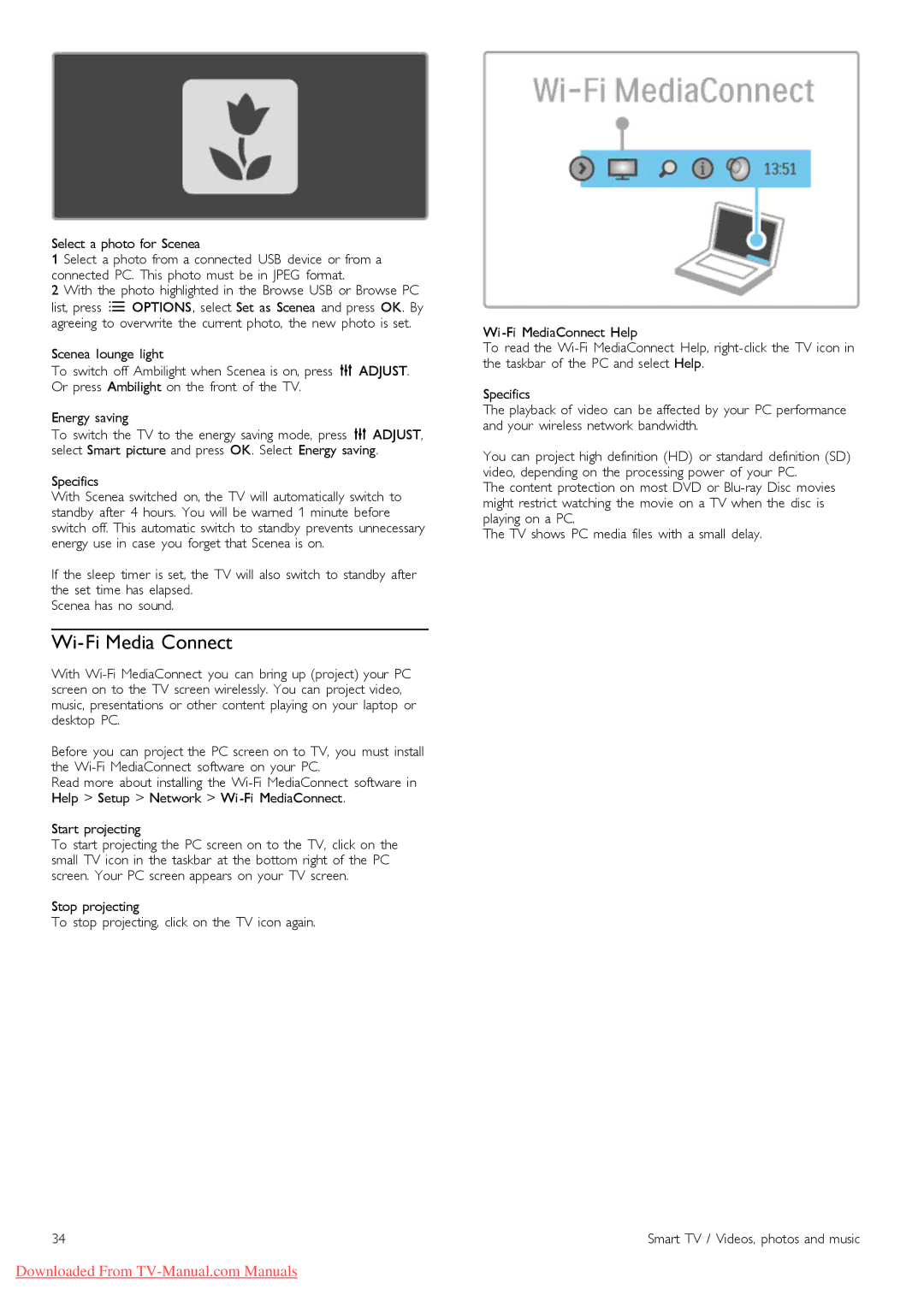 Select a photo for Scenea
1 Select a photo from a connected USB device or from a connected PC. This photo must be in JPEG format.
2 With the photo highlighted in the Browse USB or Browse PC list, press OPTIONS, select Set as Scenea and press OK. By agreeing to overwrite the current photo, the new photo is set.

Scenea lounge light
To switch off Ambilight when Scenea is on, press ADJUST. Or press Ambilight on the front of the TV.

Energy saving
To switch the TV to the energy saving mode, press ADJUST, select Smart picture and press OK. Select Energy saving.

Specifics
With Scenea switched on, the TV will automatically switch to standby after 4 hours. You will be warned 1 minute before switch off. This automatic switch to standby prevents unnecessary energy use in case you forget that Scenea is on.

If the sleep timer is set, the TV will also switch to standby after the set time has elapsed.
Scenea has no sound.

Wi-Fi Media Connect

With Wi-Fi MediaConnect you can bring up (project) your PC screen on to the TV screen wirelessly. You can project video, music, presentations or other content playing on your laptop or desktop PC.

Before you can project the PC screen on to TV, you must install the Wi-Fi MediaConnect software on your PC.
Read more about installing the Wi-Fi MediaConnect software in Help > Setup > Network > Wi-Fi MediaConnect.

Start projecting
To start projecting the PC screen on to the TV, click on the small TV icon in the taskbar at the bottom right of the PC screen. Your PC screen appears on your TV screen.

Stop projecting
To stop projecting, click on the TV icon again.

Wi-Fi MediaConnect
13:51

Wi-Fi MediaConnect Help
To read the Wi-Fi MediaConnect Help, right-click the TV icon in the taskbar of the PC and select Help.

Specifics
The playback of video can be affected by your PC performance and your wireless network bandwidth.

You can project high definition (HD) or standard definition (SD) video, depending on the processing power of your PC.
The content protection on most DVD or Blu-ray Disc movies might restrict watching the movie on a TV when the disc is playing on a PC.
The TV shows PC media files with a small delay.

34
Smart TV / Videos, photos and music

Downloaded From TV-Manual.com Manuals